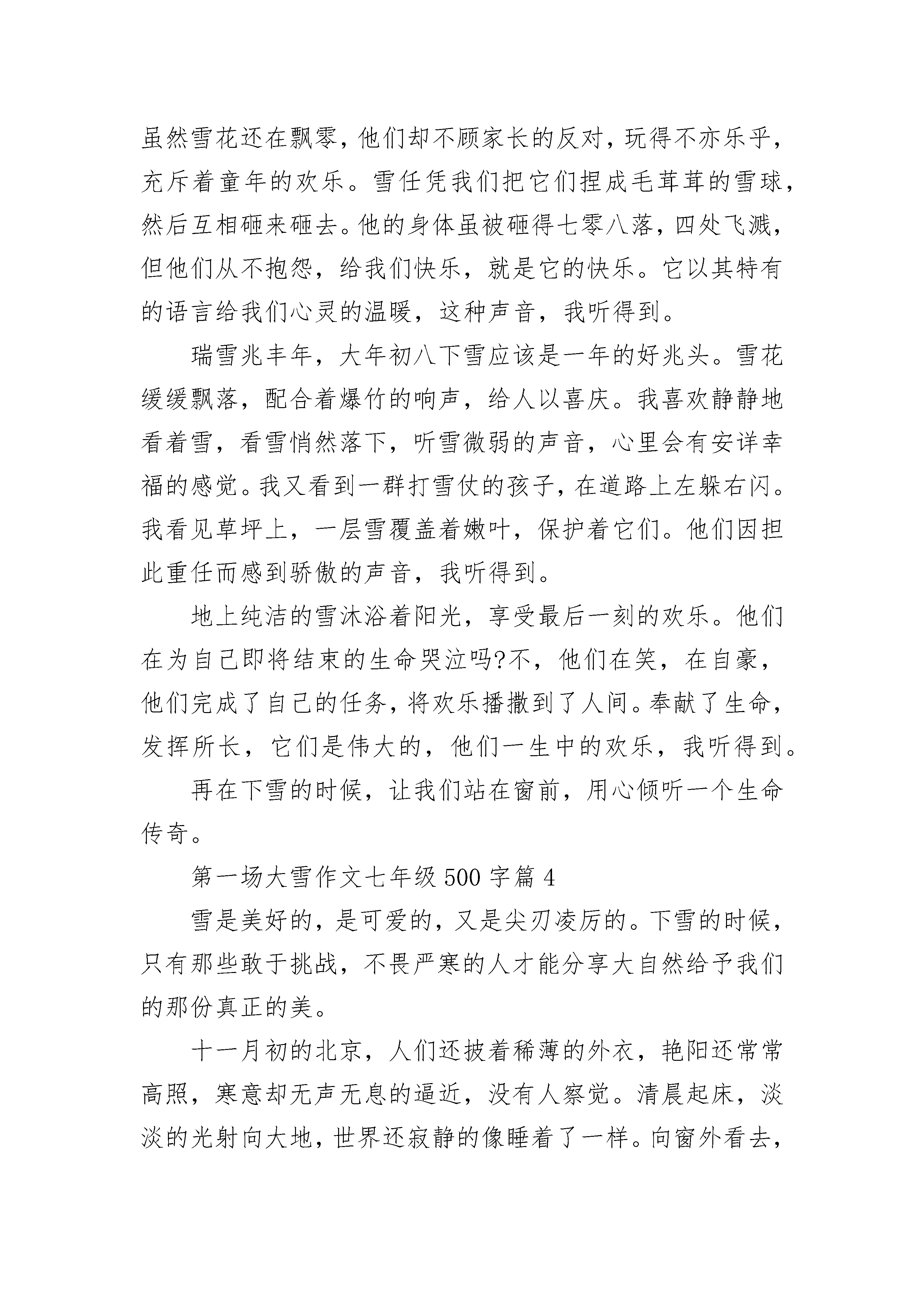 虽然雪花还在飘零，他们却不顾家长的反对，玩得不亦乐乎，充斥着童年的欢乐。雪任凭我们把它们捏成毛茸茸的雪球，然后互相砸来砸去。他的身体虽被砸得七零八落，四处飞溅，但他们从不抱怨，给我们快乐，就是它的快乐。它以其特有的语言给我们心灵的温暖，这种声音，我听得到。

瑞雪兆丰年，大年初八下雪应该是一年的好兆头。雪花缓缓飘落，配合着爆竹的响声，给人以喜庆。我喜欢静静地看着雪，看雪悄然落下，听雪微弱的声音，心里会有安详幸福的感觉。我又看到一群打雪仗的孩子，在道路上左躲右闪。我看见草坪上，一层雪覆盖着嫩叶，保护着它们。他们因担此重任而感到骄傲的声音，我听得到。

地上纯洁的雪沐浴着阳光，享受最后一刻的欢乐。他们在为自己即将结束的生命哭泣吗?不，他们在笑，在自豪，他们完成了自己的任务，将欢乐播撒到了人间。奉献了生命，发挥所长，它们是伟大的，他们一生中的欢乐，我听得到。

再在下雪的时候，让我们站在窗前，用心倾听一个生命传奇。

第一场大雪作文七年级500字篇4

雪是美好的，是可爱的，又是尖刃凌厉的。下雪的时候，只有那些敢于挑战，不畏严寒的人才能分享大自然给予我们的那份真正的美。

十一月初的北京，人们还披着稀薄的外衣，艳阳还常常高照，寒意却无声无息的逼近，没有人察觉。清晨起床，淡淡的光射向大地，世界还寂静的像睡着了一样。向窗外看去，